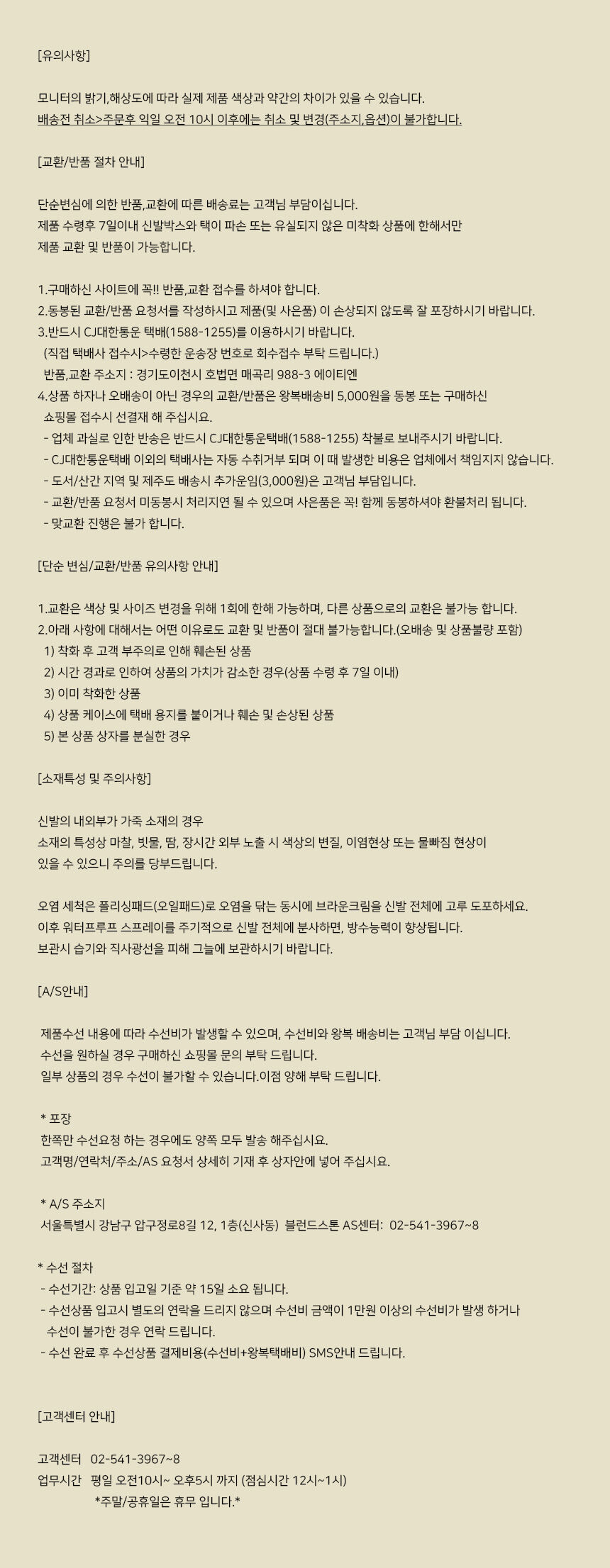 [유의사항]

모니터의 밝기,해상도에 따라 실제 제품 색상과 약간의 차이가 있을 수 있습니다.
배송전 취소>주문후 익일 오전 10시 이후에는 취소 및 변경(주소지,옵션)이 불가합니다.

[교환/반품 절차 안내]

단순변심에 의한 반품,교환에 따른 배송료는 고객님 부담이십니다.
제품 수령후 7일이내 신발박스와 택이 파손 또는 유실되지 않은 미착화 상품에 한해서만 제품 교환 및 반품이 가능합니다.

1.구매하신 사이트에 꼭!! 반품,교환 접수를 하셔야 합니다.
2.동봉된 교환/반품 요청서를 작성하시고 제품(및 사은품) 이 손상되지 않도록 잘 포장하시기 바랍니다.
3.반드시 CJ대한통운 택배(1588-1255)를 이용하시기 바랍니다.
(직접 택배사 접수시>수령한 운송장 번호로 회수접수 부탁 드립니다.)
반품,교환 주소지 : 경기도이천시 호법면 매곡리 988-3 에이티엔
4.상품 하자나 오배송이 아닌 경우의 교환/반품은 왕복배송비 5,000원을 동봉 또는 구매하신 쇼핑몰 접수시 선결재 해 주십시요.
- 업체 과실로 인한 반송은 반드시 CJ대한통운택배(1588-1255) 착불로 보내주시기 바랍니다.
- CJ대한통운택배 이외의 택배사는 자동 수취거부 되며 이 때 발생한 비용은 업체에서 책임지지 않습니다.
- 도서/산간 지역 및 제주도 배송시 추가운임(3,000원)은 고객님 부담입니다.
- 교환/반품 요청서 미동봉시 처리지연 될 수 있으며 사은품은 꼭! 함께 동봉하셔야 환불처리 됩니다.
- 맞교환 진행은 불가 합니다.

[단순 변심/교환/반품 유의사항 안내]

1.교환은 색상 및 사이즈 변경을 위해 1회에 한해 가능하며, 다른 상품으로의 교환은 불가능 합니다.
2.아래 사항에 대해서는 어떤 이유로도 교환 및 반품이 절대 불가능합니다.(오배송 및 상품불량 포함)
1) 착화 후 고객 부주의로 인해 훼손된 상품
2) 시간 경과로 인하여 상품의 가치가 감소한 경우(상품 수령 후 7일 이내)
3) 이미 착화한 상품
4) 상품 케이스에 택배 용지를 붙이거나 훼손 및 손상된 상품
5) 본 상품 상자를 분실한 경우

[소재특성 및 주의사항]

신발의 내외부가 가죽 소재의 경우
소재의 특성상 마찰, 빗물, 땀, 장시간 외부 노출 시 색상의 변질, 이염현상 또는 물빠짐 현상이 있을 수 있으니 주의를 당부드립니다.

오염 세척은 폴리싱패드(오일패드)로 오염을 닦는 동시에 브라운크림을 신발 전체에 고루 도포하세요.
이후 워터프루프 스프레이를 주기적으로 신발 전체에 분사하면, 방수능력이 향상됩니다.
보관시 습기와 직사광선을 피해 그늘에 보관하시기 바랍니다.

[A/S안내]

제품수선 내용에 따라 수선비가 발생할 수 있으며, 수선비와 왕복 배송비는 고객님 부담 이십니다.
수선을 원하실 경우 구매하신 쇼핑몰 문의 부탁 드립니다.
일부 상품의 경우 수선이 불가할 수 있습니다.이점 양해 부탁 드립니다.

* 포장
한쪽만 수선요청 하는 경우에도 양쪽 모두 발송 해주십시요.
고객명/연락처/주소/AS 요청서 상세히 기재 후 상자안에 넣어 주십시요.

* A/S 주소지
서울특별시 강남구 압구정로8길 12, 1층(신사동) 블런드스톤 AS센터: 02-541-3967~8

* 수선 절차
- 수선기간: 상품 입고일 기준 약 15일 소요 됩니다.
- 수선상품 입고시 별도의 연락을 드리지 않으며 수선비 금액이 1만원 이상의 수선비가 발생 하거나 수선이 불가한 경우 연락 드립니다.
- 수선 완료 후 수선상품 결제비용(수선비+왕복택배비) SMS안내 드립니다.

[고객센터 안내]

고객센터 02-541-3967~8
업무시간 평일 오전10시~ 오후5시 까지 (점심시간 12시~1시)
*주말/공휴일은 휴무 입니다.*